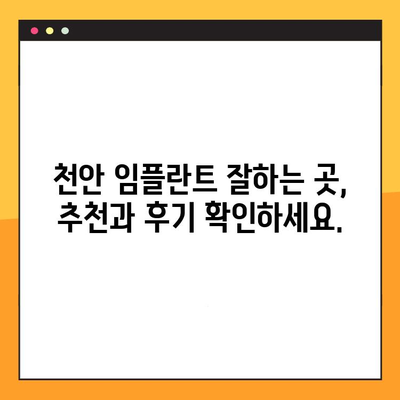 천안 임플란트 잘하는 곳,
추천과 후기 확인하세요.